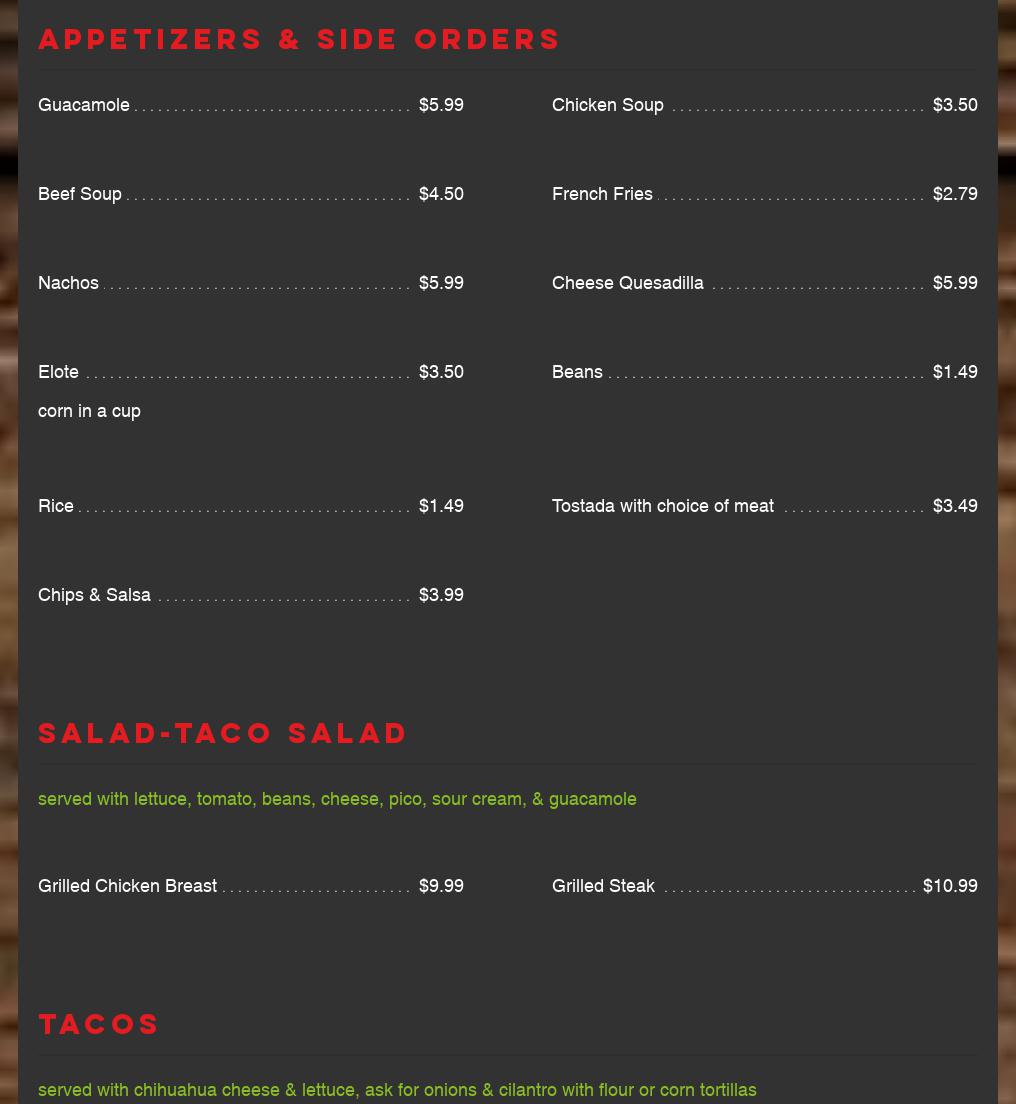 APPETIZERS & SIDE ORDERS

Guacamole $5.99

Beef Soup $4.50

Nachos $5.99

Elote $3.50
corn in a cup

Rice $1.49

Chips & Salsa $3.99

Chicken Soup $3.50

French Fries $2.79

Cheese Quesadilla $5.99

Beans $1.49

Tostada with choice of meat $3.49

SALAD-TACO SALAD

served with lettuce, tomato, beans, cheese, pico, sour cream, & guacamole

Grilled Chicken Breast $9.99

Grilled Steak $10.99

TACOS

served with chihuahua cheese & lettuce, ask for onions & cilantro with flour or corn tortillas